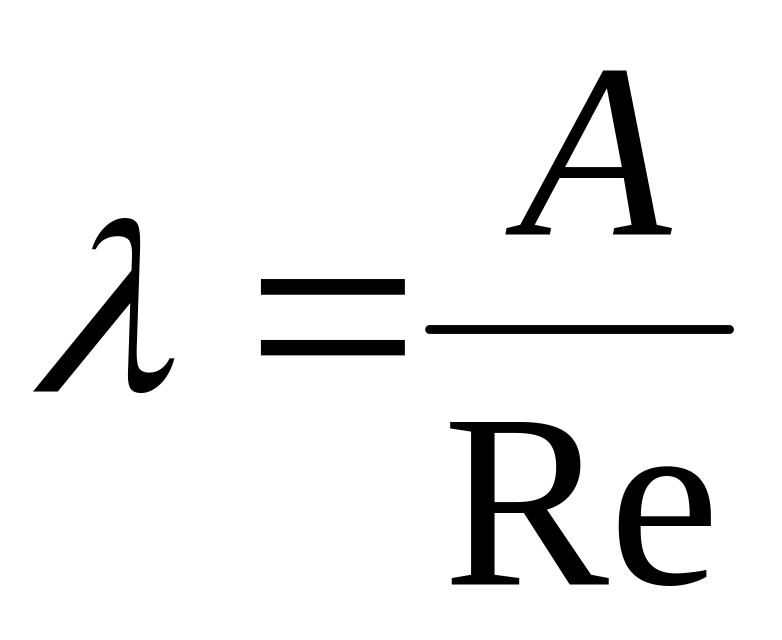 $\lambda = \frac{A}{\mathrm{Re}}$